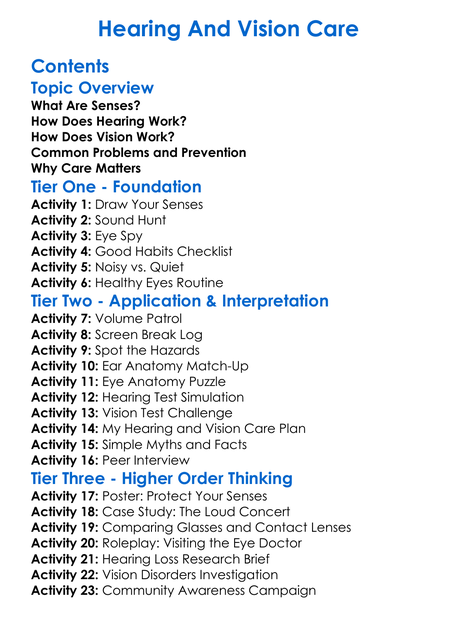 Hearing And Vision Care

Contents

Topic Overview

What Are Senses?
How Does Hearing Work?
How Does Vision Work?
Common Problems and Prevention
Why Care Matters

Tier One - Foundation

Activity 1: Draw Your Senses
Activity 2: Sound Hunt
Activity 3: Eye Spy
Activity 4: Good Habits Checklist
Activity 5: Noisy vs. Quiet
Activity 6: Healthy Eyes Routine

Tier Two - Application & Interpretation

Activity 7: Volume Patrol
Activity 8: Screen Break Log
Activity 9: Spot the Hazards
Activity 10: Ear Anatomy Match-Up
Activity 11: Eye Anatomy Puzzle
Activity 12: Hearing Test Simulation
Activity 13: Vision Test Challenge
Activity 14: My Hearing and Vision Care Plan
Activity 15: Simple Myths and Facts
Activity 16: Peer Interview

Tier Three - Higher Order Thinking

Activity 17: Poster: Protect Your Senses
Activity 18: Case Study: The Loud Concert
Activity 19: Comparing Glasses and Contact Lenses
Activity 20: Roleplay: Visiting the Eye Doctor
Activity 21: Hearing Loss Research Brief
Activity 22: Vision Disorders Investigation
Activity 23: Community Awareness Campaign